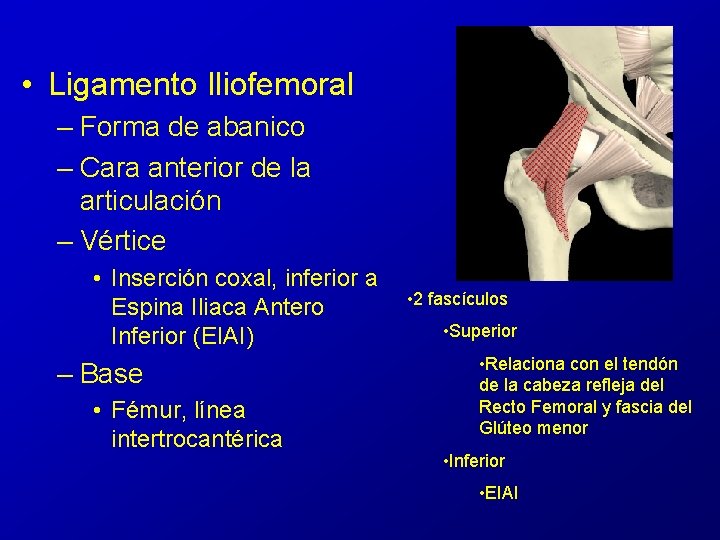 • Ligamento Iliofemoral
– Forma de abanico
– Cara anterior de la articulación
– Vértice
• Inserción coxal, inferior a Espina Iliaca Antero Inferior (EIAI)
– Base
• Fémur, línea intertrocantérica

•2 fascículos
•Superior
•Relaciona con el tendón de la cabeza refleja del Recto Femoral y fascia del Glúteo menor
•Inferior
•EIAI